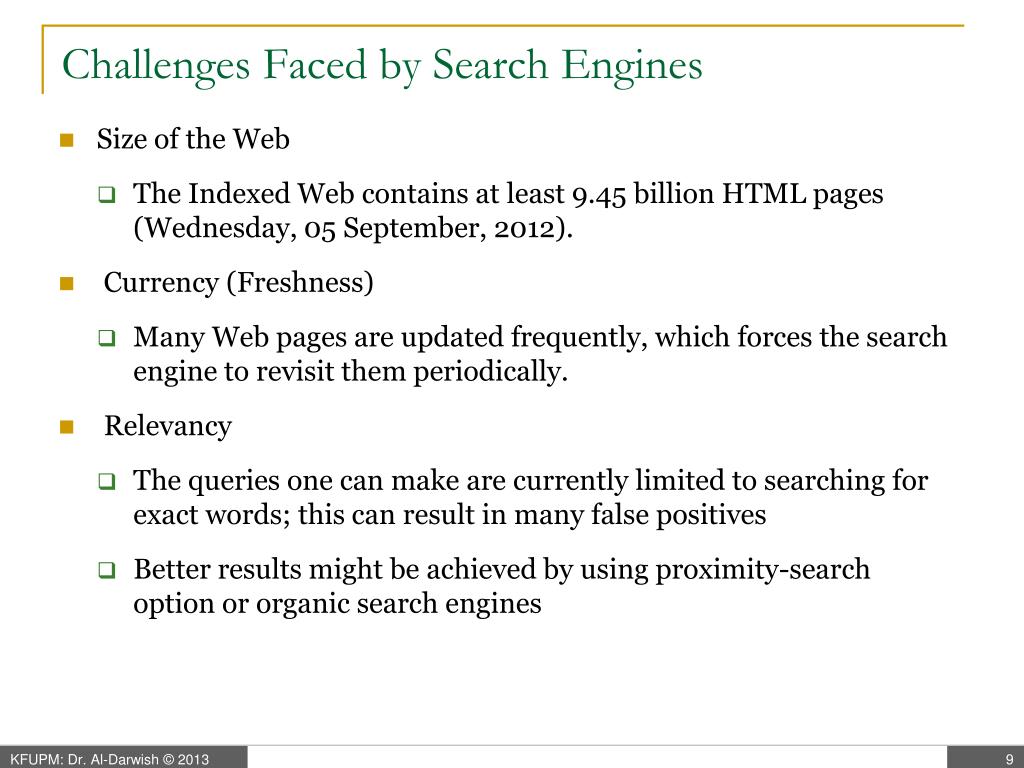 Challenges Faced by Search Engines

Size of the Web

The Indexed Web contains at least 9.45 billion HTML pages (Wednesday, 05 September, 2012).

Currency (Freshness)

Many Web pages are updated frequently, which forces the search engine to revisit them periodically.

Relevancy

The queries one can make are currently limited to searching for exact words; this can result in many false positives

Better results might be achieved by using proximity-search option or organic search engines

KFUPM: Dr. Al-Darwish © 2013

9